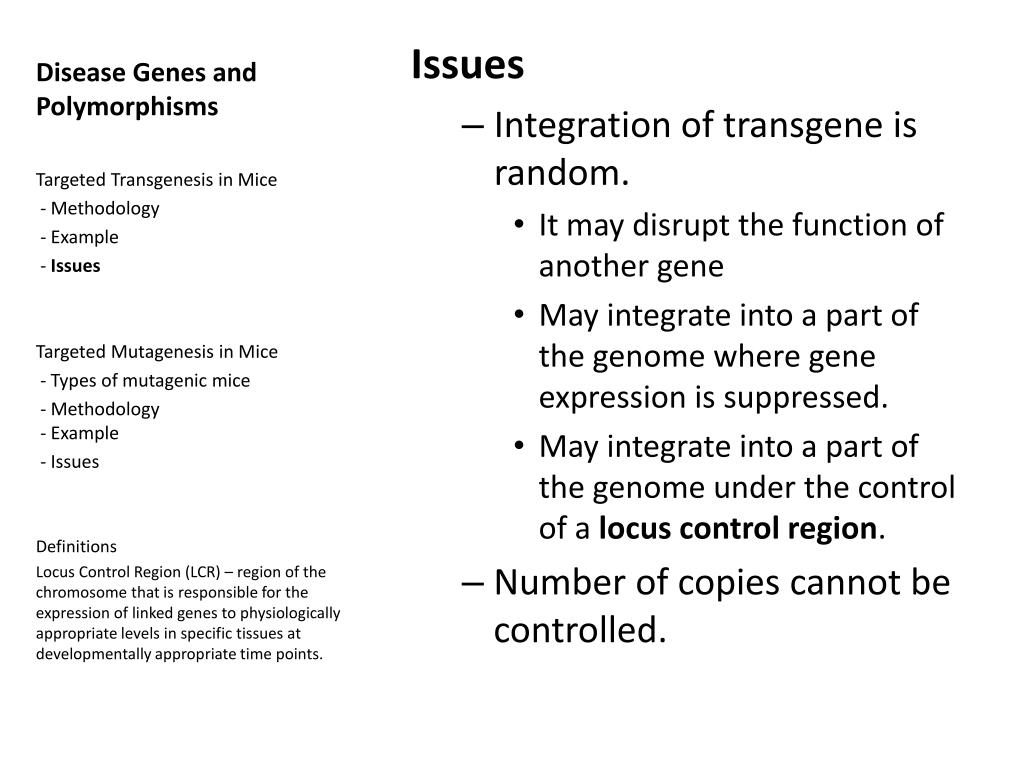 Disease Genes and Polymorphisms

Targeted Transgenesis in Mice
- Methodology
- Example
- Issues

Targeted Mutagenesis in Mice
- Types of mutagenic mice
- Methodology
- Example
- Issues

Definitions
Locus Control Region (LCR) – region of the chromosome that is responsible for the expression of linked genes to physiologically appropriate levels in specific tissues at developmentally appropriate time points.

Issues

– Integration of transgene is random.
• It may disrupt the function of another gene
• May integrate into a part of the genome where gene expression is suppressed.
• May integrate into a part of the genome under the control of a locus control region.
– Number of copies cannot be controlled.